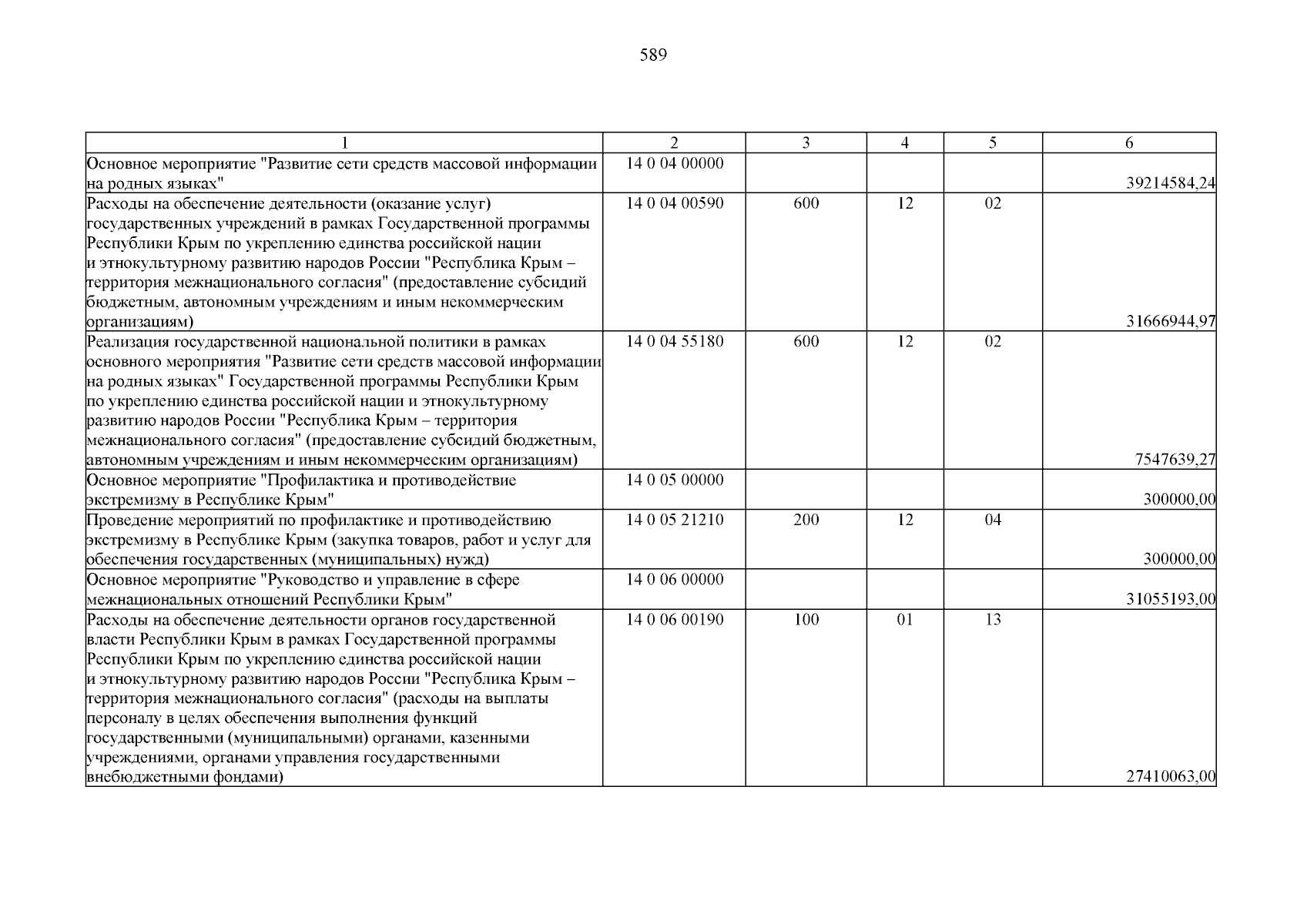 589

| 1 | 2 | 3 | 4 | 5 | 6 |
|---|---|---|---|---|---|
| Основное мероприятие "Развитие сети средств массовой информации на родных языках" | 14 0 04 00000 | | | | 39214584,24 |
| Расходы на обеспечение деятельности (оказание услуг) государственных учреждений в рамках Государственной программы Республики Крым по укреплению единства российской нации и этнокультурному развитию народов России "Республика Крым – территория межнационального согласия" (предоставление субсидий бюджетным, автономным учреждениям и иным некоммерческим организациям) | 14 0 04 00590 | 600 | 12 | 02 | 31666944,97 |
| Реализация государственной национальной политики в рамках основного мероприятия "Развитие сети средств массовой информации на родных языках" Государственной программы Республики Крым по укреплению единства российской нации и этнокультурному развитию народов России "Республика Крым – территория межнационального согласия" (предоставление субсидий бюджетным, автономным учреждениям и иным некоммерческим организациям) | 14 0 04 55180 | 600 | 12 | 02 | 7547639,27 |
| Основное мероприятие "Профилактика и противодействие экстремизму в Республике Крым" | 14 0 05 00000 | | | | 300000,00 |
| Проведение мероприятий по профилактике и противодействию экстремизму в Республике Крым (закупка товаров, работ и услуг для обеспечения государственных (муниципальных) нужд) | 14 0 05 21210 | 200 | 12 | 04 | 300000,00 |
| Основное мероприятие "Руководство и управление в сфере межнациональных отношений Республики Крым" | 14 0 06 00000 | | | | 31055193,00 |
| Расходы на обеспечение деятельности органов государственной власти Республики Крым в рамках Государственной программы Республики Крым по укреплению единства российской нации и этнокультурному развитию народов России "Республика Крым – территория межнационального согласия" (расходы на выплаты персоналу в целях обеспечения выполнения функций государственными (муниципальными) органами, казенными учреждениями, органами управления государственными внебюджетными фондами) | 14 0 06 00190 | 100 | 01 | 13 | 27410063,00 |